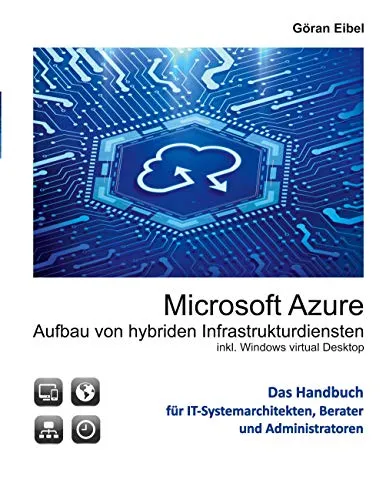 Göran Eibel

Microsoft Azure
Aufbau von hybriden Infrastrukturdiensten
inkl. Windows virtual Desktop

Das Handbuch
für IT-Systemarchitekten, Berater
und Administratoren